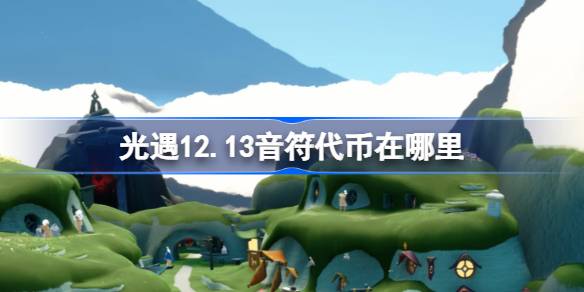 光遇12.13音符代币在哪里